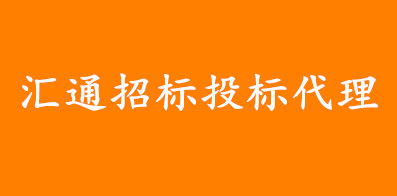 汇通招标投标代理